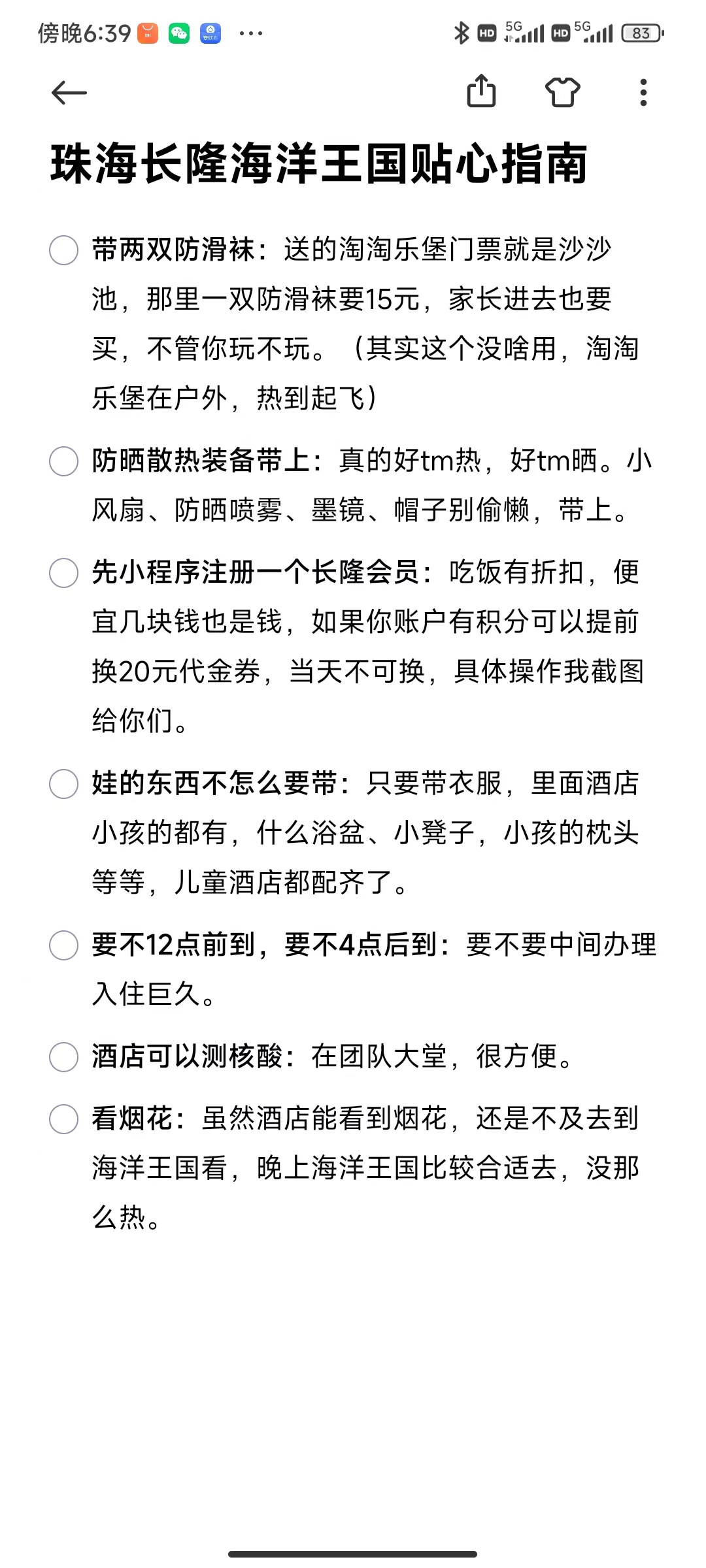 傍晚6:39 ··· HD 5G HD 5G 83

珠海长隆海洋王国贴心指南

带两双防滑袜：送的淘淘乐堡门票就是沙沙池，那里一双防滑袜要15元，家长进去也要买，不管你玩不玩。（其实这个没啥用，淘淘乐堡在户外，热到起飞）

防晒散热装备带上：真的好tm热，好tm晒。小风扇、防晒喷雾、墨镜、帽子别偷懒，带上。

先小程序注册一个长隆会员：吃饭有折扣，便宜几块钱也是钱，如果你账户有积分可以提前换20元代金券，当天不可换，具体操作我截图给你们。

娃的东西不怎么要带：只要带衣服，里面酒店小孩的都有，什么浴盆、小凳子，小孩的枕头等等，儿童酒店都配齐了。

要不12点前到，要不4点后到：要不要中间办理入住巨久。

酒店可以测核酸：在团队大堂，很方便。

看烟花：虽然酒店能看到烟花，还是不及去到海洋王国看，晚上海洋王国比较合适去，没那么热。